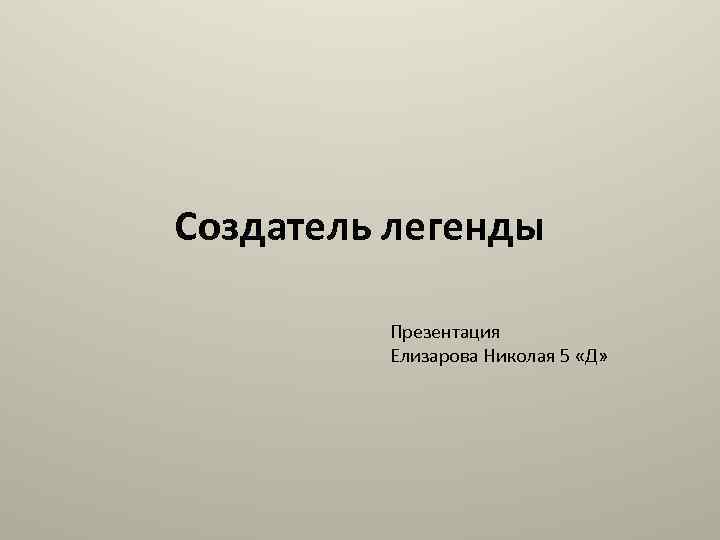 Создатель легенды

Презентация
Елизарова Николая 5 «Д»